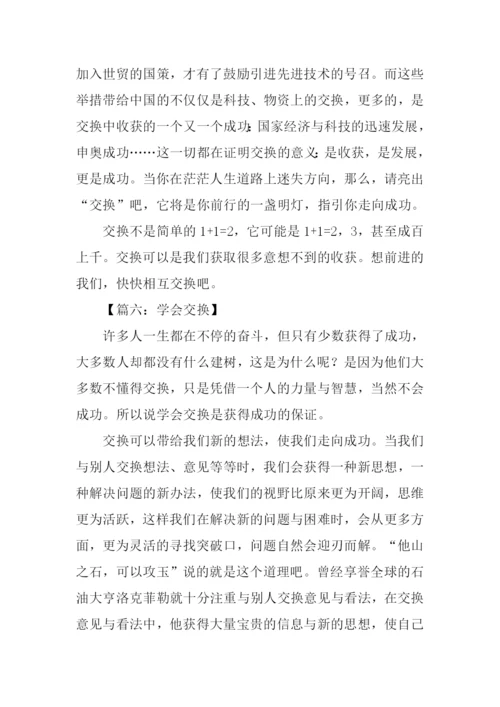 加入世贸的国策，才有了鼓励引进先进技术的号召。而这些举措带给中国的不仅仅是科技、物资上的交换，更多的，是交换中收获的一个又一个成功：国家经济与科技的迅速发展，申奥成功……这一切都在证明交换的意义：是收获，是发展，更是成功。当你在茫茫人生道路上迷失方向，那么，请亮出“交换”吧，它将是你前行的一盏明灯，指引你走向成功。

交换不是简单的 1+1=2，它可能是 1+1=2，3，甚至成百上千。交换可以是我们获取很多意想不到的收获。想前进的我们，快快相互交换吧。

【篇六：学会交换】

许多人一生都在不停的奋斗，但只有少数获得了成功，大多数人却都没有什么建树，这是为什么呢？是因为他们大多数不懂得交换，只是凭借一个人的力量与智慧，当然不会成功。所以说学会交换是获得成功的保证。

交换可以带给我们新的想法，使我们走向成功。当我们与别人交换想法、意见等等时，我们会获得一种新思想，一种解决问题的新办法，使我们的视野比原来更为开阔，思维更为活跃，这样我们在解决新的问题与困难时，会从更多方面，更为灵活的寻找突破口，问题自然会迎刃而解。“他山之石，可以攻玉”说的就是这个道理吧。曾经享誉全球的石油大亨洛克菲勒就十分注重与别人交换意见与看法，在交换意见与看法中，他获得大量宝贵的信息与新的思想，使自己